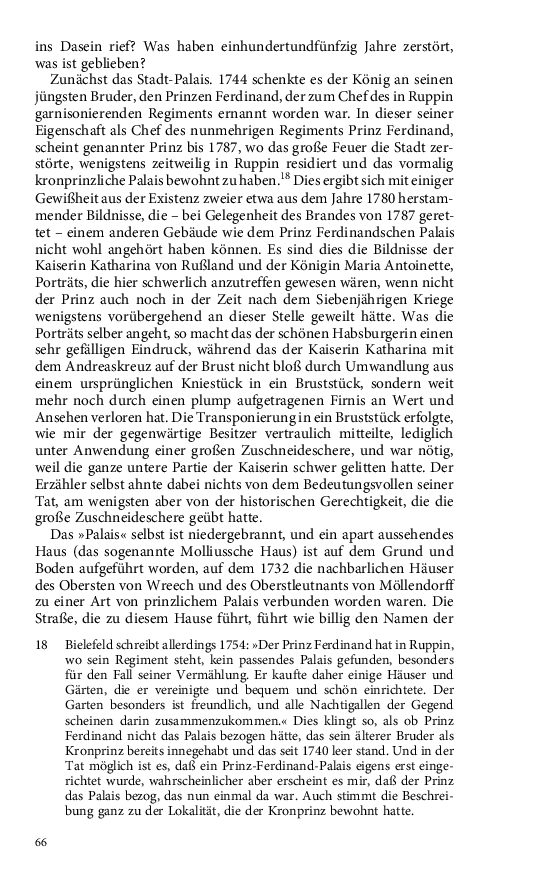 ins Dasein rief? Was haben einhundertundfünfzig Jahre zerstört, was ist geblieben?

Zunächst das Stadt-Palais. 1744 schenkte es der König an seinen jüngsten Bruder, den Prinzen Ferdinand, der zum Chef des in Ruppin garnisonierenden Regiments ernannt worden war. In dieser seiner Eigenschaft als Chef des nunmehrigen Regiments Prinz Ferdinand, scheint genannter Prinz bis 1787, wo das große Feuer die Stadt zerstörte, wenigstens zeitweilig in Ruppin residiert und das vormalig kronprinzliche Palais bewohnt zu haben.$^{18}$ Dies ergibt sich mit einiger Gewißheit aus der Existenz zweier etwa aus dem Jahre 1780 herstammender Bildnisse, die – bei Gelegenheit des Brandes von 1787 gerettet – einem anderen Gebäude wie dem Prinz Ferdinandschen Palais nicht wohl angehört haben können. Es sind dies die Bildnisse der Kaiserin Katharina von Rußland und der Königin Maria Antoinette, Porträts, die hier schwerlich anzutreffen gewesen wären, wenn nicht der Prinz auch noch in der Zeit nach dem Siebenjährigen Kriege wenigstens vorübergehend an dieser Stelle geweilt hätte. Was die Porträts selber angeht, so macht das der schönen Habsburgerin einen sehr gefälligen Eindruck, während das der Kaiserin Katharina mit dem Andreaskreuz auf der Brust nicht bloß durch Umwandlung aus einem ursprünglichen Kniestück in ein Bruststück, sondern weit mehr noch durch einen plump aufgetragenen Firnis an Wert und Ansehen verloren hat. Die Transponierung in ein Bruststück erfolgte, wie mir der gegenwärtige Besitzer vertraulich mitteilte, lediglich unter Anwendung einer großen Zuschneideschere, und war nötig, weil die ganze untere Partie der Kaiserin schwer gelitten hatte. Der Erzähler selbst ahnte dabei nichts von dem Bedeutungsvollen seiner Tat, am wenigsten aber von der historischen Gerechtigkeit, die die große Zuschneideschere geübt hatte.

Das »Palais« selbst ist niedergebrannt, und ein apart aussehendes Haus (das sogenannte Molliussche Haus) ist auf dem Grund und Boden aufgeführt worden, auf dem 1732 die nachbarlichen Häuser des Obersten von Wreech und des Oberstleutnants von Möllendorff zu einer Art von prinzlichem Palais verbunden worden waren. Die Straße, die zu diesem Hause führt, führt wie billig den Namen der

18 Bielefeld schreibt allerdings 1754: »Der Prinz Ferdinand hat in Ruppin, wo sein Regiment steht, kein passendes Palais gefunden, besonders für den Fall seiner Vermählung. Er kaufte daher einige Häuser und Gärten, die er vereinigte und bequem und schön einrichtete. Der Garten besonders ist freundlich, und alle Nachtigallen der Gegend scheinen darin zusammenzukommen.« Dies klingt so, als ob Prinz Ferdinand nicht das Palais bezogen hätte, das sein älterer Bruder als Kronprinz bereits innegehabt und das seit 1740 leer stand. Und in der Tat möglich ist es, daß ein Prinz-Ferdinand-Palais eigens erst eingerichtet wurde, wahrscheinlicher aber erscheint es mir, daß der Prinz das Palais bezog, das nun einmal da war. Auch stimmt die Beschreibung ganz zu der Lokalität, die der Kronprinz bewohnt hatte.

66